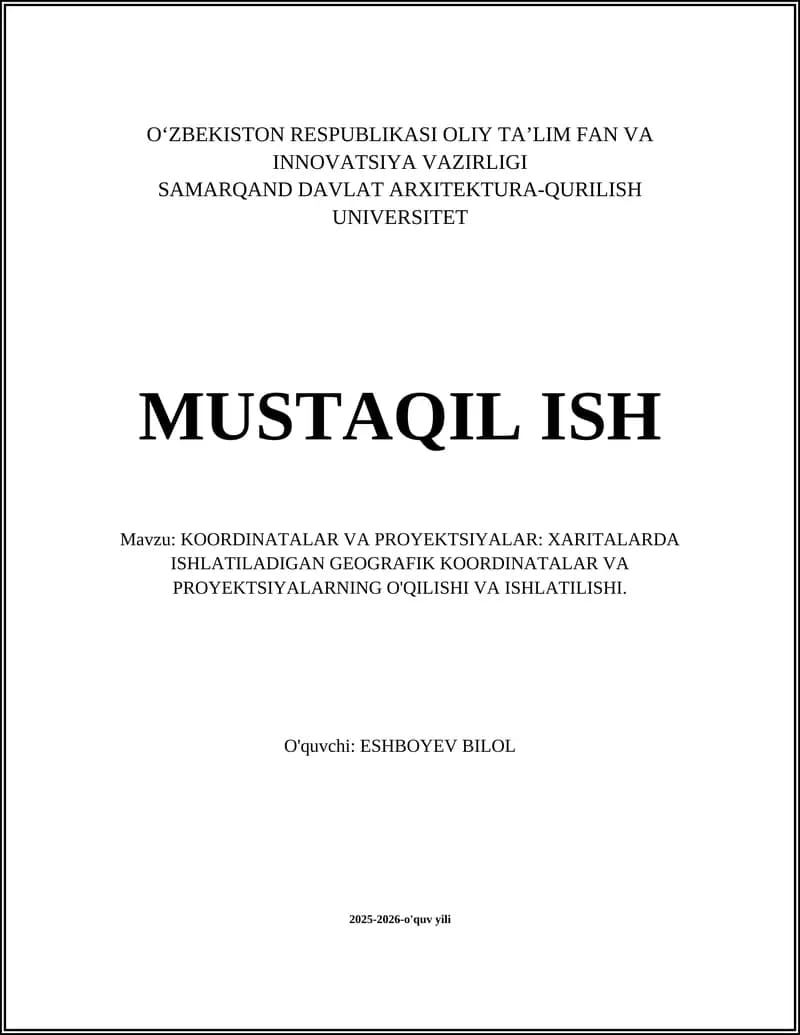 O‘ZBEKISTON RESPUBLIKASI OLIY TA’LIM FAN VA INNOVATSIYA VAZIRLIGI
SAMARQAND DAVLAT ARXITEKTURA-QURILISH UNIVERSITET

MUSTAQIL ISH

Mavzu: KOORDINATALAR VA PROYEKTSIYALAR: XARITALARDA ISHLATILADIGAN GEOGRAFIK KOORDINATALAR VA PROYEKTSIYALARNING O'QILISHI VA ISHLATILISHI.

O'quvchi: ESHBOYEV BILOL

2025-2026-o'quv yili